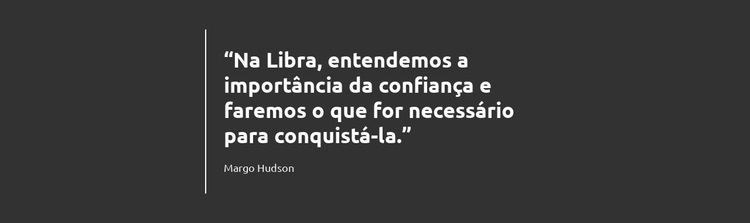 “Na Libra, entendemos a importância da confiança e faremos o que for necessário para conquistá-la.”

Margo Hudson